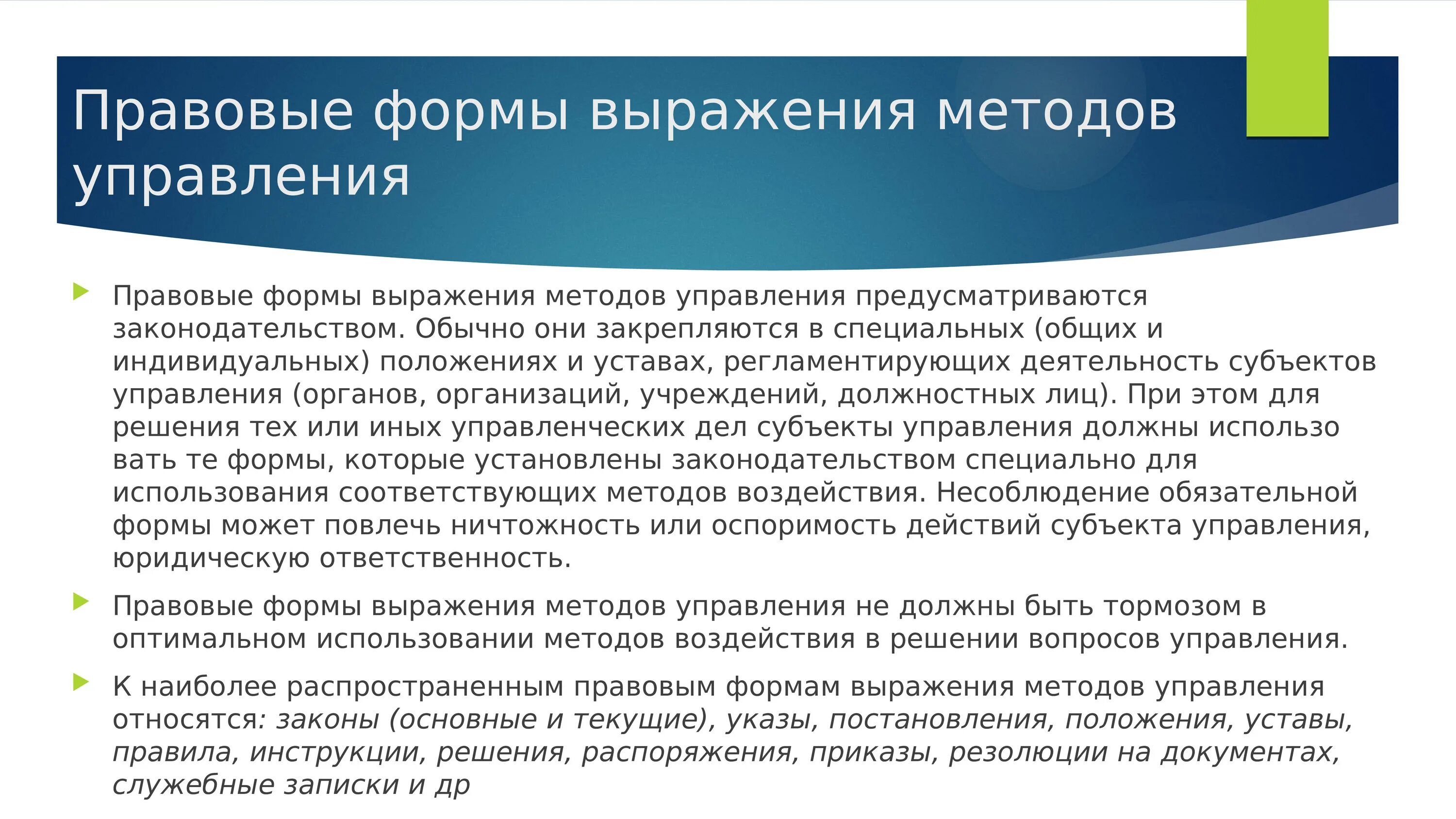 Правовые формы выражения методов управления

Правовые формы выражения методов управления предусматриваются законодательством. Обычно они закрепляются в специальных (общих и индивидуальных) положениях и уставах, регламентирующих деятельность субъектов управления (органов, организаций, учреждений, должностных лиц). При этом для решения тех или иных управленческих дел субъекты управления должны использо вать те формы, которые установлены законодательством специально для использования соответствующих методов воздействия. Несоблюдение обязательной формы может повлечь ничтожность или оспоримость действий субъекта управления, юридическую ответственность.

Правовые формы выражения методов управления не должны быть тормозом в оптимальном использовании методов воздействия в решении вопросов управления.

К наиболее распространенным правовым формам выражения методов управления относятся: законы (основные и текущие), указы, постановления, положения, уставы, правила, инструкции, решения, распоряжения, приказы, резолюции на документах, служебные записки и др